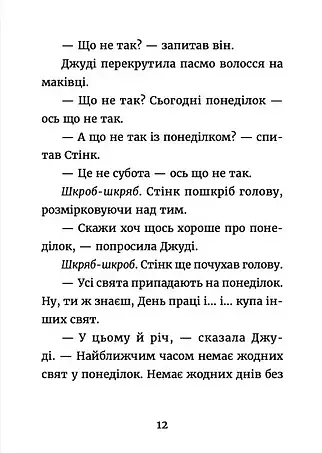 — Що не так? — запитав він.

Джуді перекрутила пасмо волосся на маківці.

— Що не так? Сьогодні понеділок — ось що не так.

— А що не так із понеділком? — спитав Стінк.

— Це не субота — ось що не так.

Шкроб-шкряб. Стінк пошкріб голову, розмірковуючи над тим.

— Скажи хоч щось хороше про понеділок, — попросила Джуді.

Шкряб-шкроб. Стінк ще почухав голову.

— Усі свята припадають на понеділок. Ну, ти ж знаєш, День праці і... і... купа інших свят.

— У цьому й річ, — сказала Джуді. — Найближчим часом немає жодних свят у понеділок. Немає жодних днів без

12